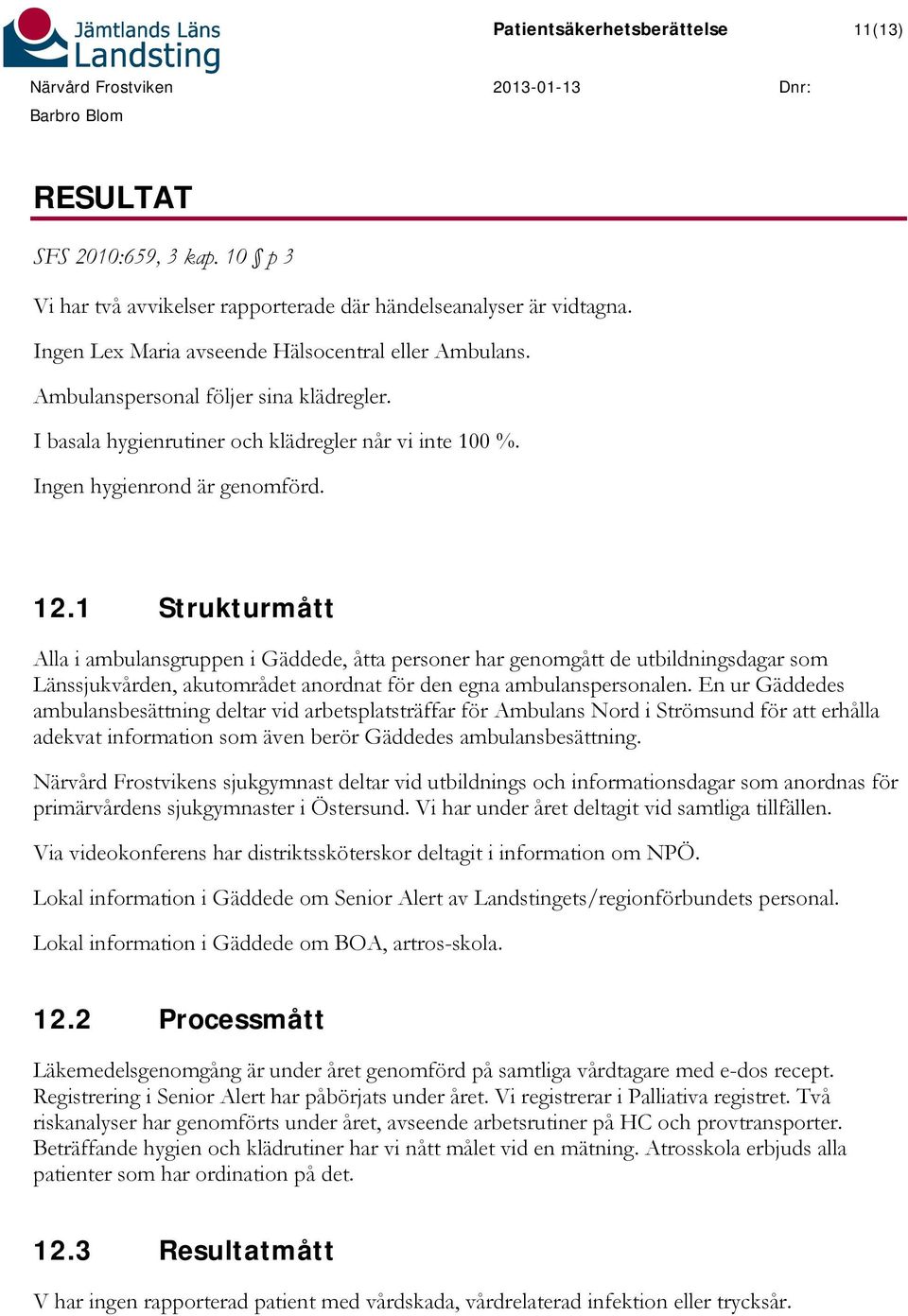 Jämtlands Läns Landsting

Patientsäkerhetsberättelse 11(13)

Närvård Frostviken 2013-01-13 Dnr:

Barbro Blom

RESULTAT

SFS 2010:659, 3 kap. 10 § p 3

Vi har två avvikelser rapporterade där händelseanalyser är vidtagna.

Ingen Lex Maria avseende Hälsocentral eller Ambulans.

Ambulanspersonal följer sina klädregler.

I basala hygienrutiner och klädregler når vi inte 100 %.

Ingen hygienrond är genomförd.

12.1 Strukturmått

Alla i ambulansgruppen i Gäddede, åtta personer har genomgått de utbildningsdagar som Länssjukvården, akutområdet anordnat för den egna ambulanspersonalen. En ur Gäddedes ambulansbesättning deltar vid arbetsplatsträffar för Ambulans Nord i Strömsund för att erhålla adekvat information som även berör Gäddedes ambulansbesättning.

Närvård Frostvikens sjukgymnast deltar vid utbildnings och informationsdagar som anordnas för primärvårdens sjukgymnaster i Östersund. Vi har under året deltagit vid samtliga tillfällen.

Via videokonferens har distriktssköterskor deltagit i information om NPÖ.

Lokal information i Gäddede om Senior Alert av Landstingets/regionförbundets personal.

Lokal information i Gäddede om BOA, artros-skola.

12.2 Processmått

Läkemedelsgenomgång är under året genomförd på samtliga vårdtagare med e-dos recept. Registrering i Senior Alert har påbörjats under året. Vi registrerar i Palliativa registret. Två riskanalyser har genomförts under året, avseende arbetsrutiner på HC och provtransporter. Beträffande hygien och klädrutiner har vi nått målet vid en mätning. Atrosskola erbjuds alla patienter som har ordination på det.

12.3 Resultatmått

V har ingen rapporterad patient med vårdskada, vårdrelaterad infektion eller trycksår.